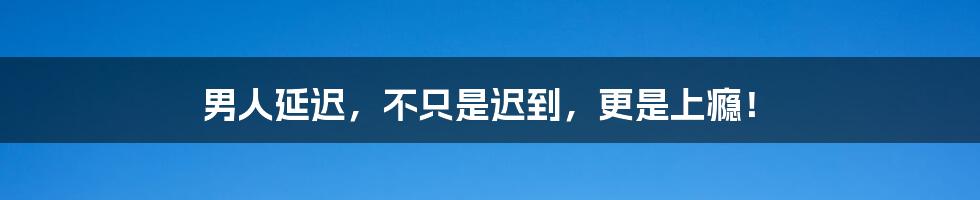 男人延迟，不只是迟到，更是上瘾！